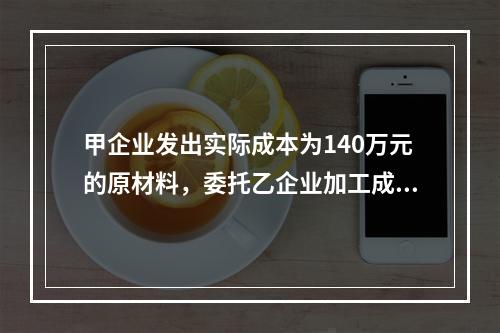 甲企业发出实际成本为140万元的原材料，委托乙企业加工成...